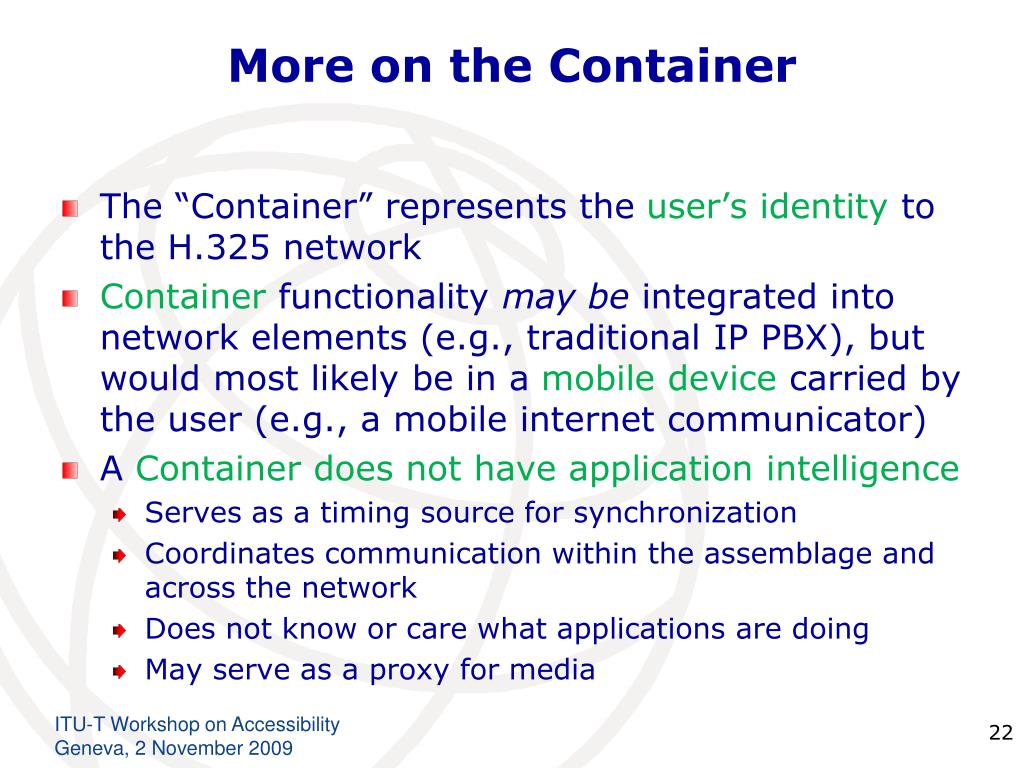 More on the Container

The “Container” represents the user’s identity to the H.325 network

Container functionality may be integrated into network elements (e.g., traditional IP PBX), but would most likely be in a mobile device carried by the user (e.g., a mobile internet communicator)

A Container does not have application intelligence

Serves as a timing source for synchronization

Coordinates communication within the assemblage and across the network

Does not know or care what applications are doing

May serve as a proxy for media

ITU-T Workshop on Accessibility
Geneva, 2 November 2009

22